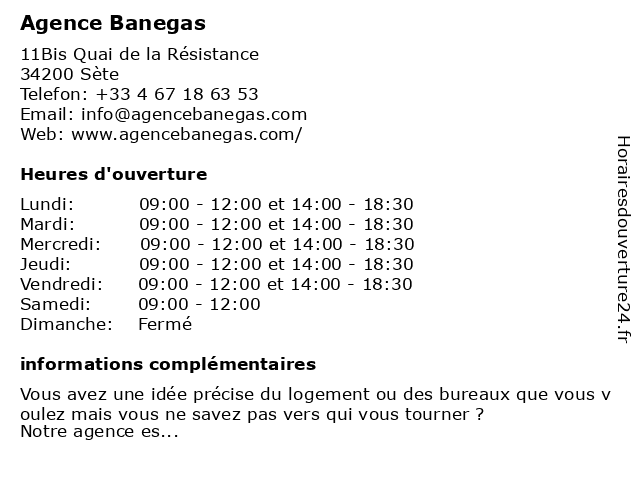 Agence Banegas

11Bis Quai de la Résistance
34200 Sète
Telefon: +33 4 67 18 63 53
Email: info@agencebanegas.com
Web: www.agencebanegas.com/

Heures d'ouverture

| | |
|---|---|
| Lundi: | 09:00 - 12:00 et 14:00 - 18:30 |
| Mardi: | 09:00 - 12:00 et 14:00 - 18:30 |
| Mercredi: | 09:00 - 12:00 et 14:00 - 18:30 |
| Jeudi: | 09:00 - 12:00 et 14:00 - 18:30 |
| Vendredi: | 09:00 - 12:00 et 14:00 - 18:30 |
| Samedi: | 09:00 - 12:00 |
| Dimanche: | Fermé |

informations complémentaires

Vous avez une idée précise du logement ou des bureaux que vous v oulez mais vous ne savez pas vers qui vous tourner ?
Notre agence es...

Horairesdouverture24.fr